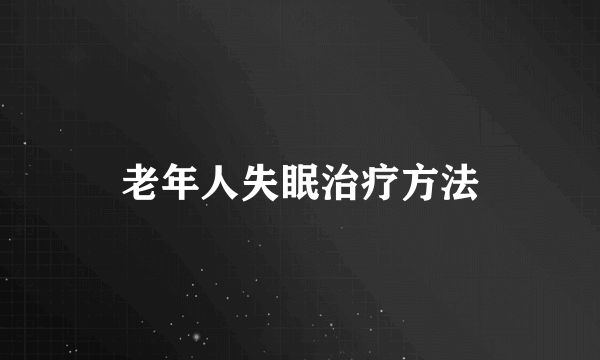 老年人失眠治疗方法